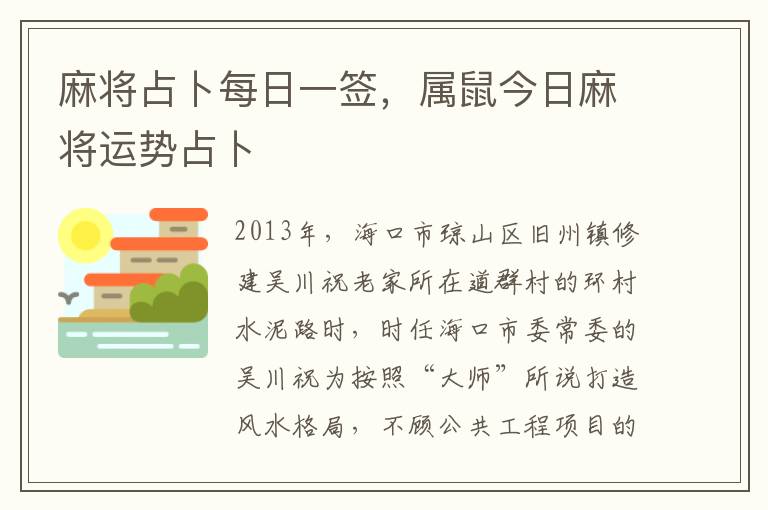 麻将占卜每日一签，属鼠今日麻将运势占卜

2013年，海口市琼山区旧州镇修建吴川祝老家所在道群村的环村水泥路时，时任海口市委常委的吴川祝为按照“大师”所说打造风水格局，不顾公共工程项目的